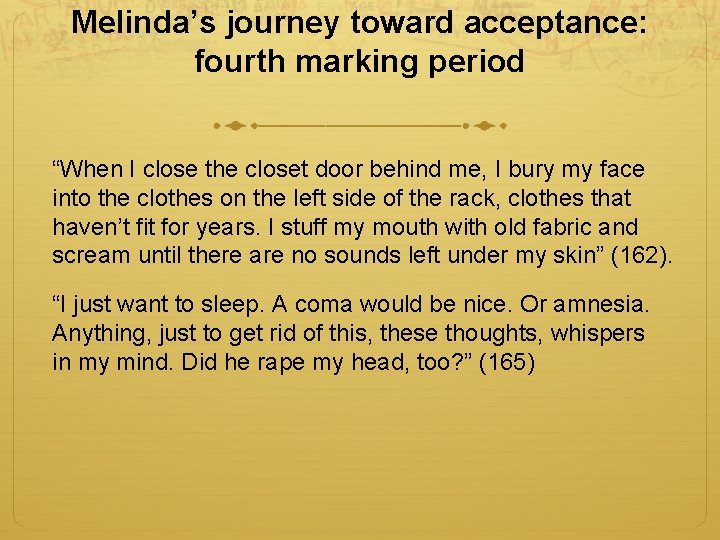 Melinda’s journey toward acceptance: fourth marking period

“When I close the closet door behind me, I bury my face into the clothes on the left side of the rack, clothes that haven’t fit for years. I stuff my mouth with old fabric and scream until there are no sounds left under my skin” (162).

“I just want to sleep. A coma would be nice. Or amnesia. Anything, just to get rid of this, these thoughts, whispers in my mind. Did he rape my head, too?” (165)